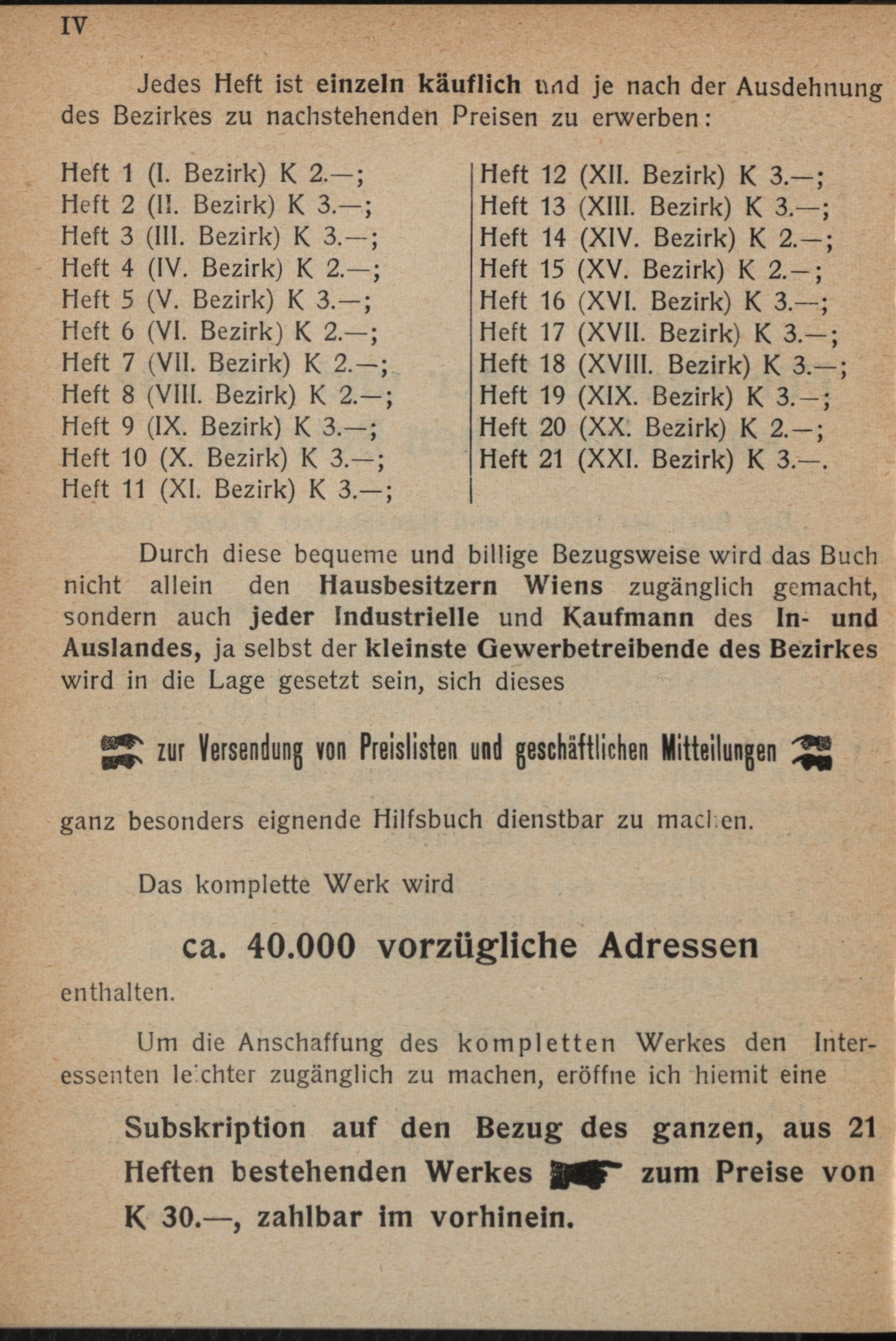 IV

Jedes Heft ist einzeln käuflich und je nach der Ausdehnung des Bezirkes zu nachstehenden Preisen zu erwerben:

Heft 1 (I. Bezirk) K 2.—;
Heft 2 (II. Bezirk) K 3.—;
Heft 3 (III. Bezirk) K 3.—;
Heft 4 (IV. Bezirk) K 2.—;
Heft 5 (V. Bezirk) K 3.—;
Heft 6 (VI. Bezirk) K 2.—;
Heft 7 (VII. Bezirk) K 2.—;
Heft 8 (VIII. Bezirk) K 2.—;
Heft 9 (IX. Bezirk) K 3.—;
Heft 10 (X. Bezirk) K 3.—;
Heft 11 (XI. Bezirk) K 3.—;

Heft 12 (XII. Bezirk) K 3.—;
Heft 13 (XIII. Bezirk) K 3.—;
Heft 14 (XIV. Bezirk) K 2.—;
Heft 15 (XV. Bezirk) K 2.—;
Heft 16 (XVI. Bezirk) K 3.—;
Heft 17 (XVII. Bezirk) K 3.—;
Heft 18 (XVIII. Bezirk) K 3.—;
Heft 19 (XIX. Bezirk) K 3.—;
Heft 20 (XX. Bezirk) K 2.—;
Heft 21 (XXI. Bezirk) K 3.—.

Durch diese bequeme und billige Bezugsweise wird das Buch nicht allein den Hausbesitzern Wiens zugänglich gemacht, sondern auch jeder Industrielle und Kaufmann des In- und Auslandes, ja selbst der kleinste Gewerbetreibende des Bezirkes wird in die Lage gesetzt sein, sich dieses

zur Versendung von Preislisten und geschäftlichen Mitteilungen

ganz besonders eignende Hilfsbuch dienstbar zu machen.

Das komplette Werk wird

ca. 40.000 vorzügliche Adressen

enthalten.

Um die Anschaffung des kompletten Werkes den Interessenten leichter zugänglich zu machen, eröffne ich hiemit eine

Subskription auf den Bezug des ganzen, aus 21 Heften bestehenden Werkes zum Preise von K 30.—, zahlbar im vorhinein.